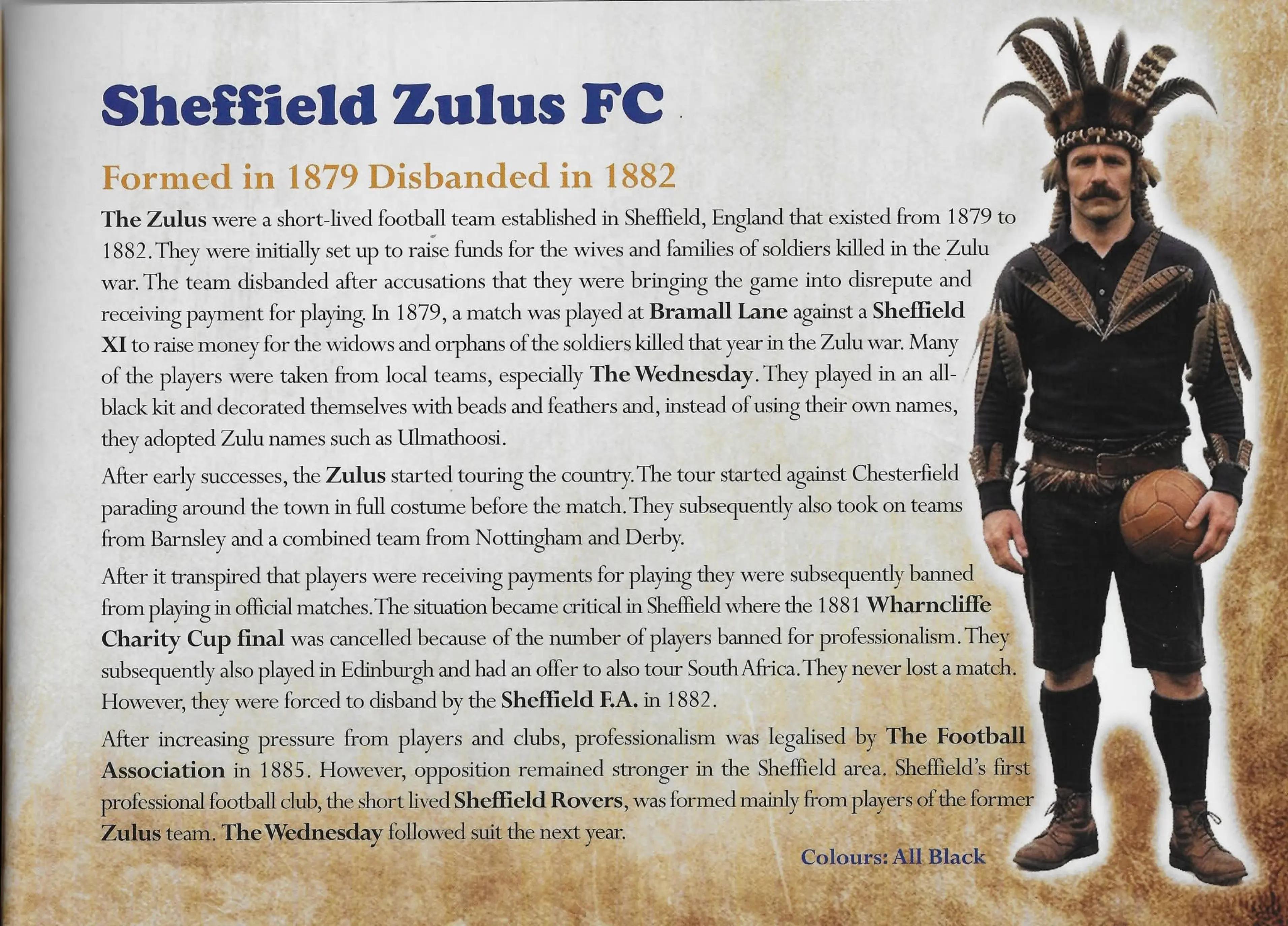 Sheffield Zulus FC

Formed in 1879 Disbanded in 1882

The Zulus were a short-lived football team established in Sheffield, England that existed from 1879 to 1882. They were initially set up to raise funds for the wives and families of soldiers killed in the Zulu war. The team disbanded after accusations that they were bringing the game into disrepute and receiving payment for playing. In 1879, a match was played at Bramall Lane against a Sheffield XI to raise money for the widows and orphans of the soldiers killed that year in the Zulu war. Many of the players were taken from local teams, especially The Wednesday. They played in an all-black kit and decorated themselves with beads and feathers and, instead of using their own names, they adopted Zulu names such as Ulmathoosi.

After early successes, the Zulus started touring the country. The tour started against Chesterfield parading around the town in full costume before the match. They subsequently also took on teams from Barnsley and a combined team from Nottingham and Derby.

After it transpired that players were receiving payments for playing they were subsequently banned from playing in official matches. The situation became critical in Sheffield where the 1881 Wharncliffe Charity Cup final was cancelled because of the number of players banned for professionalism. They subsequently also played in Edinburgh and had an offer to also tour South Africa. They never lost a match. However, they were forced to disband by the Sheffield F.A. in 1882.

After increasing pressure from players and clubs, professionalism was legalised by The Football Association in 1885. However, opposition remained stronger in the Sheffield area. Sheffield's first professional football club, the short lived Sheffield Rovers, was formed mainly from players of the former Zulus team. The Wednesday followed suit the next year.

Colours: All Black